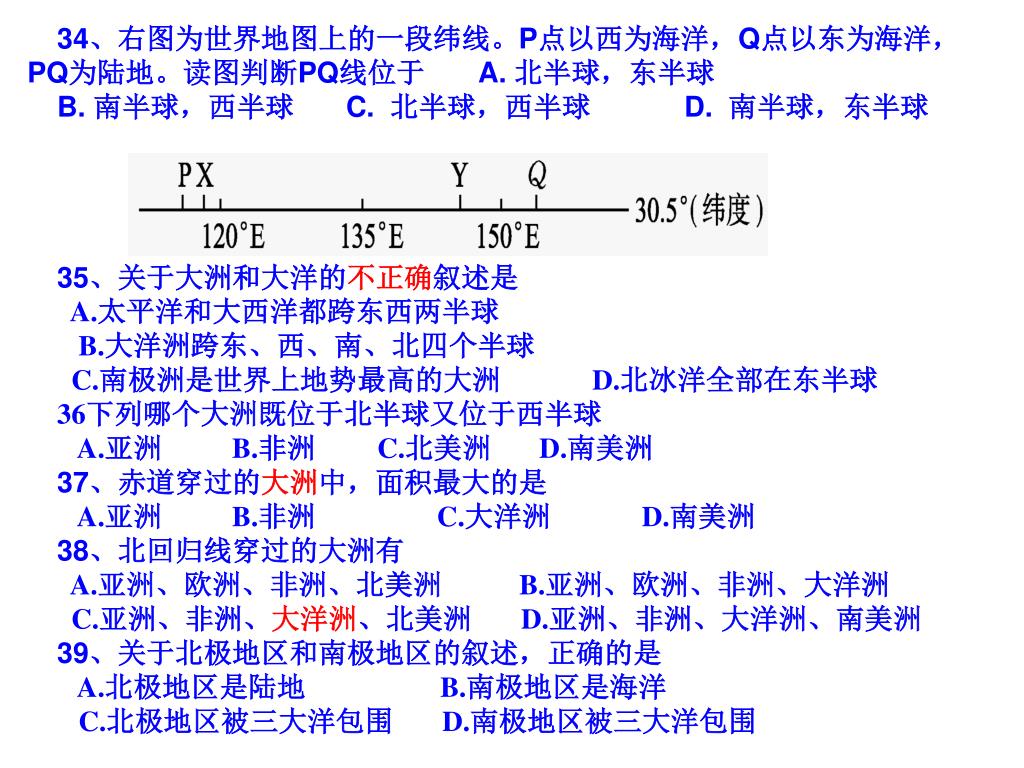 34、右图为世界地图上的一段纬线。P点以西为海洋，Q点以东为海洋，PQ为陆地。读图判断PQ线位于 A. 北半球，东半球
B. 南半球，西半球 C. 北半球，西半球 D. 南半球，东半球

P X Y Q
120°E 135°E 150°E 30.5°(纬度)

35、关于大洲和大洋的不正确叙述是
A.太平洋和大西洋都跨东西两半球
B.大洋洲跨东、西、南、北四个半球
C.南极洲是世界上地势最高的大洲 D.北冰洋全部在东半球
36下列哪个大洲既位于北半球又位于西半球
A.亚洲 B.非洲 C.北美洲 D.南美洲
37、赤道穿过的大洲中，面积最大的是
A.亚洲 B.非洲 C.大洋洲 D.南美洲
38、北回归线穿过的大洲有
A.亚洲、欧洲、非洲、北美洲 B.亚洲、欧洲、非洲、大洋洲
C.亚洲、非洲、大洋洲、北美洲 D.亚洲、非洲、大洋洲、南美洲
39、关于北极地区和南极地区的叙述，正确的是
A.北极地区是陆地 B.南极地区是海洋
C.北极地区被三大洋包围 D.南极地区被三大洋包围